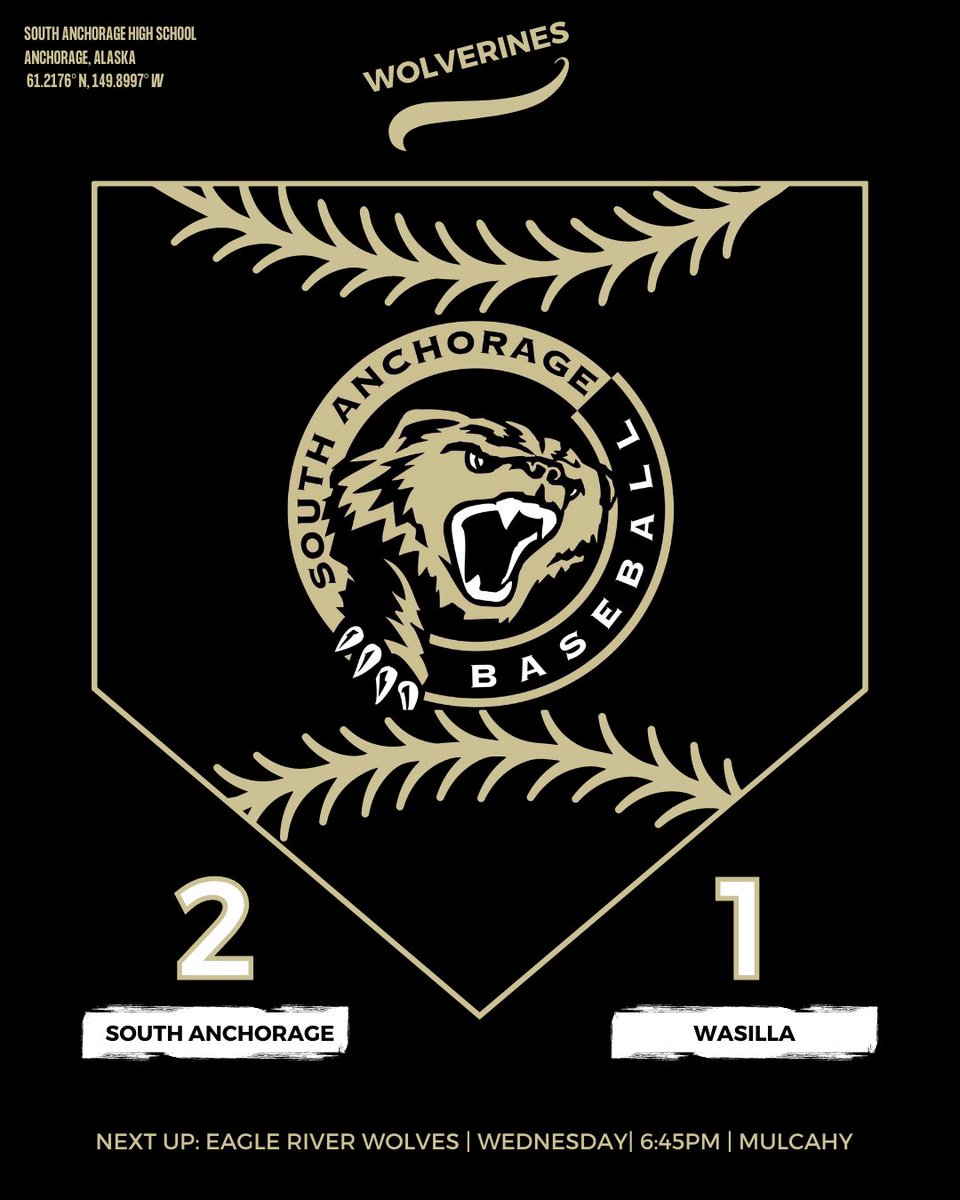 SOUTH ANCHORAGE HIGH SCHOOL
ANCHORAGE, ALASKA
61.2176° N, 149.8997° W

WOLVERINES

SOUTH ANCHORAGE
BASEBALL

2

SOUTH ANCHORAGE

1

WASILLA

NEXT UP: EAGLE RIVER WOLVES | WEDNESDAY| 6:45PM | MULCAHY